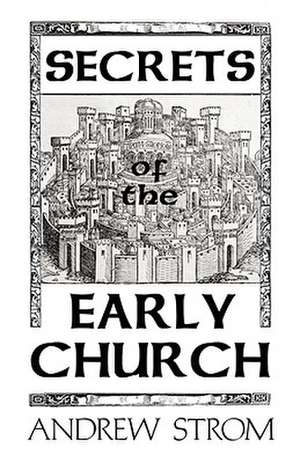 SECRETS

of the

EARLY CHURCH

ANDREW STROM